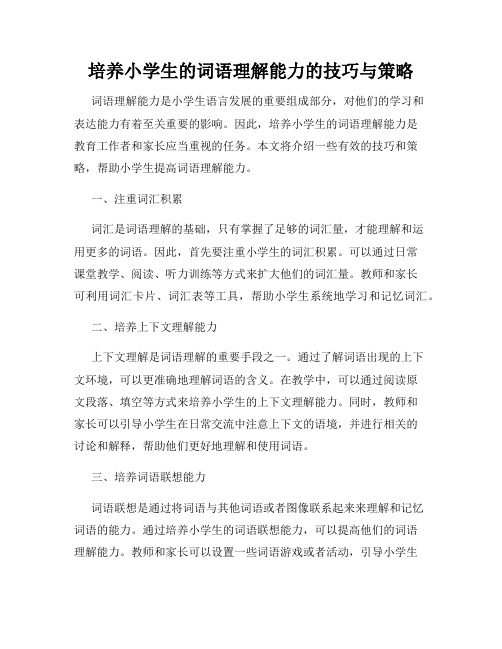 培养小学生的词语理解能力的技巧与策略

词语理解能力是小学生语言发展的重要组成部分，对他们的学习和表达能力有着至关重要的影响。因此，培养小学生的词语理解能力是教育工作者和家长应当重视的任务。本文将介绍一些有效的技巧和策略，帮助小学生提高词语理解能力。

一、注重词汇积累

词汇是词语理解的基础，只有掌握了足够的词汇量，才能理解和运用更多的词语。因此，首先要注重小学生的词汇积累。可以通过日常课堂教学、阅读、听力训练等方式来扩大他们的词汇量。教师和家长可利用词汇卡片、词汇表等工具，帮助小学生系统地学习和记忆词汇。

二、培养上下文理解能力

上下文理解是词语理解的重要手段之一。通过了解词语出现的上下文环境，可以更准确地理解词语的含义。在教学中，可以通过阅读原文段落、填空等方式来培养小学生的上下文理解能力。同时，教师和家长可以引导小学生在日常交流中注意上下文的语境，并进行相关的讨论和解释，帮助他们更好地理解和使用词语。

三、培养词语联想能力

词语联想是通过将词语与其他词语或者图像联系起来来理解和记忆词语的能力。通过培养小学生的词语联想能力，可以提高他们的词语理解能力。教师和家长可以设置一些词语游戏或者活动，引导小学生